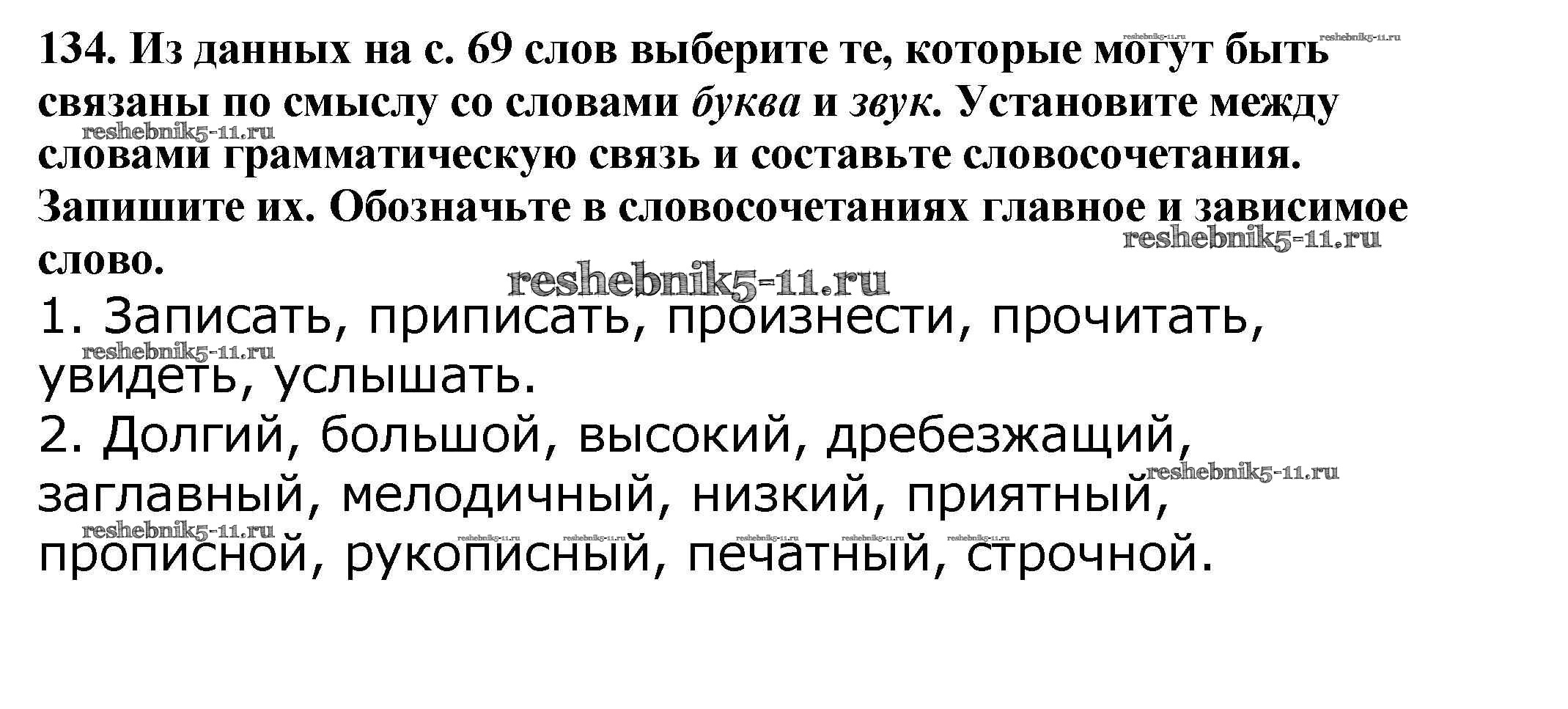 134. Из данных на с. 69 слов выберите те, которые могут быть связаны по смыслу со словами буква и звук. Установите между словами грамматическую связь и составьте словосочетания. Запишите их. Обозначьте в словосочетаниях главное и зависимое слово.

1. Записать, приписать, произнести, прочитать, увидеть, услышать.

2. Долгий, большой, высокий, дребезжащий, заглавный, мелодичный, низкий, приятный, прописной, рукописный, печатный, строчной.

reshebnik5-11.ru